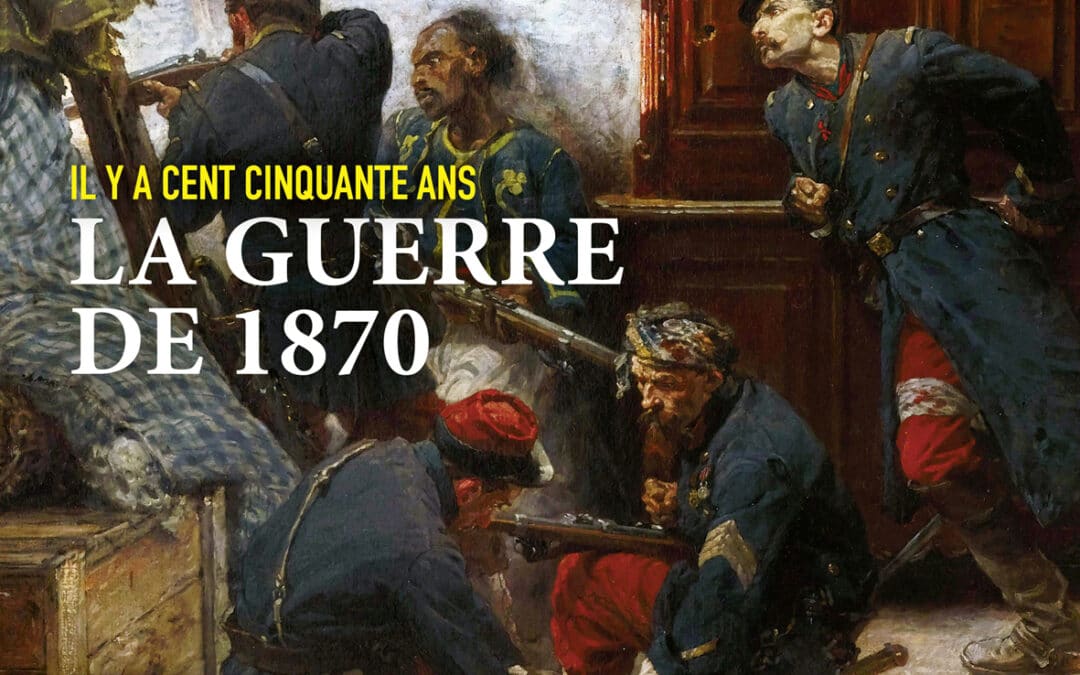 IL Y A CENT CINQUANTE ANS
LA GUERRE DE 1870